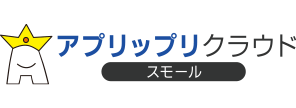 アプリップリクラウド
スモール